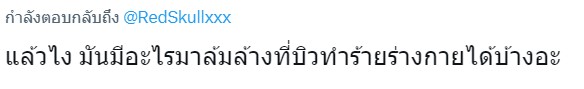 กำลังตอบกลับถึง @RedSkullxxx

แล้วไง มันมีอะไรมาล้มล้างที่บิวทำร้ายร่างกายได้บ้างอะ